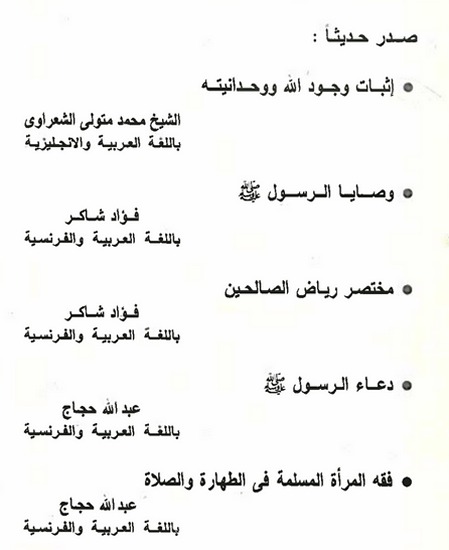 صدر حديثاً :

• إثبات وجود الله ووحدانيته

الشيخ محمد متولى الشعراوى
باللغة العربية والانجليزية

• وصايا الرسول ﷺ

فؤاد شاكر
باللغة العربية والفرنسية

• مختصر رياض الصالحين

فؤاد شاكر
باللغة العربية والفرنسية

• دعاء الرسول ﷺ

عبد الله حجاج
باللغة العربية والفرنسية

• فقه المرأة المسلمة فى الطهارة والصلاة

عبد الله حجاج
باللغة العربية والفرنسية